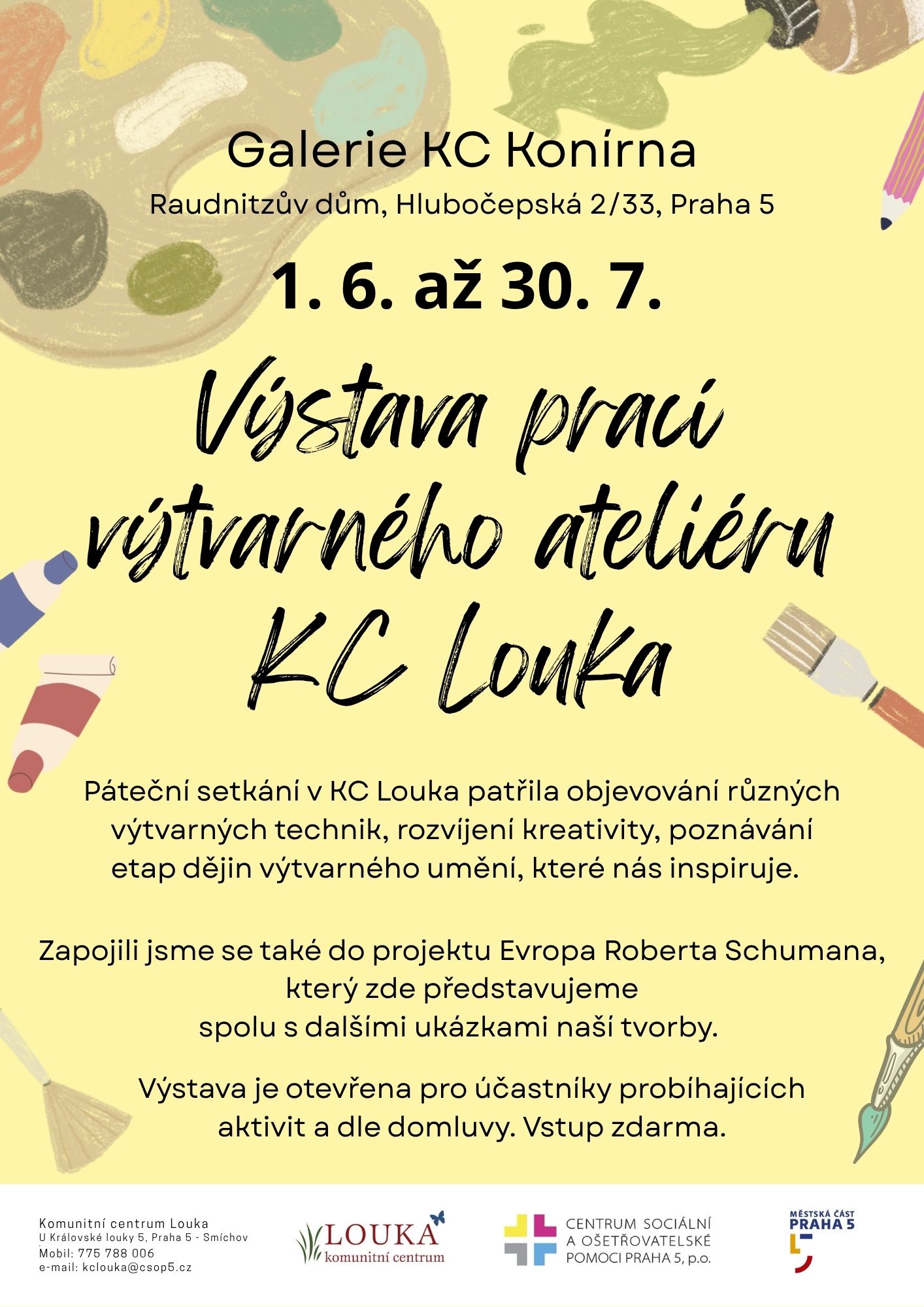 Galerie KC Konírna

Raudnitzův dům, Hlubočepská 2/33, Praha 5

1. 6. až 30. 7.

Výstava prací výtvarného ateliéru KC Louka

Páteční setkání v KC Louka patřila objevování různých výtvarných technik, rozvíjení kreativity, poznávání etap dějin výtvarného umění, které nás inspiruje.

Zapojili jsme se také do projektu Evropa Roberta Schumana, který zde představujeme spolu s dalšími ukázkami naší tvorby.

Výstava je otevřena pro účastníky probíhajících aktivit a dle domluvy. Vstup zdarma.

Komunitní centrum Louka
U Královské louky 5, Praha 5 - Smíchov
Mobil: 775 788 006
e-mail: kclouka@csop5.cz

LOUKA
komunitní centrum

CENTRUM SOCIÁLNÍ A OŠETŘOVATELSKÉ POMOCI PRAHA 5, p.o.

MĚSTSKÁ ČÁST
PRAHA 5